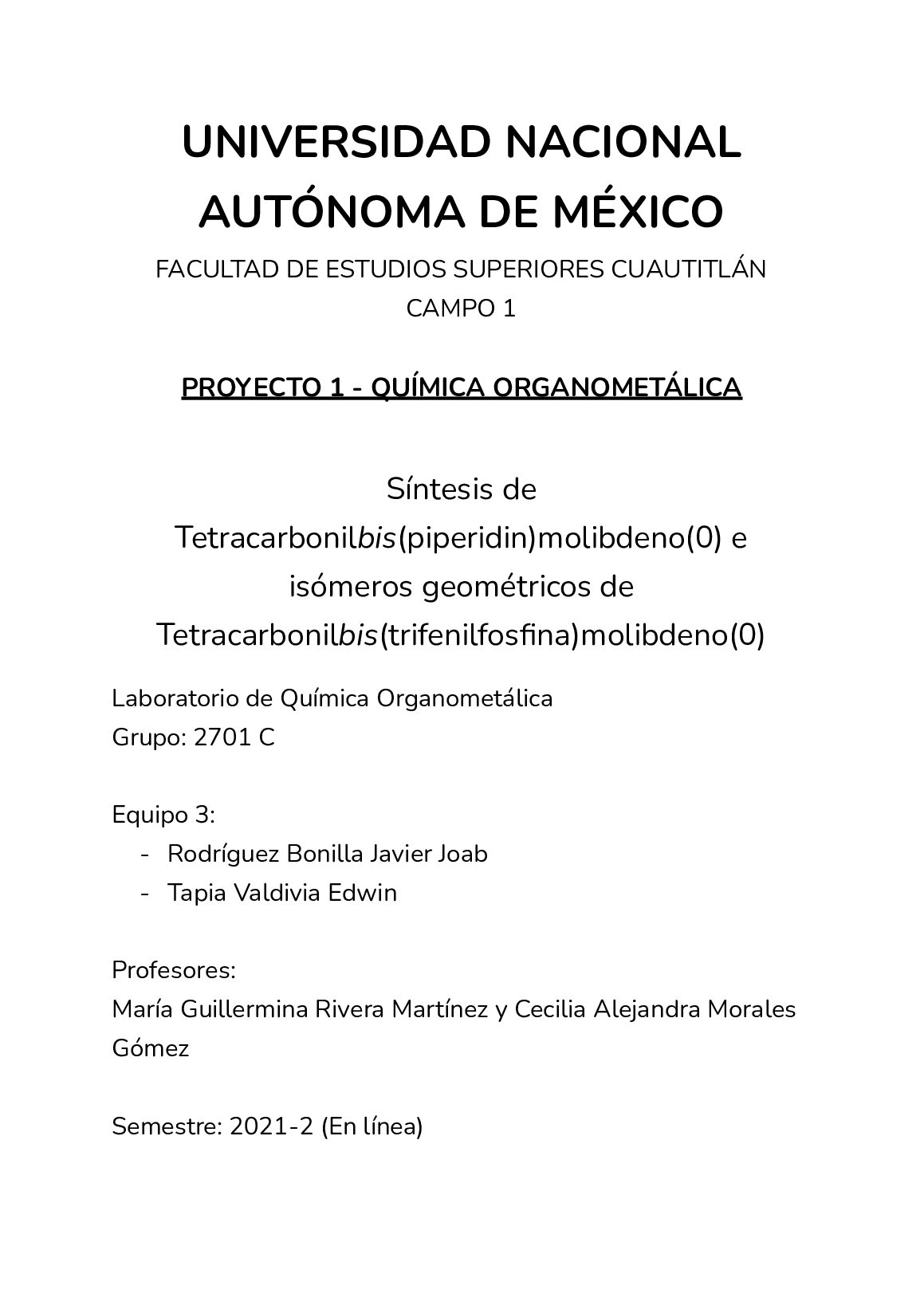 UNIVERSIDAD NACIONAL AUTÓNOMA DE MÉXICO

FACULTAD DE ESTUDIOS SUPERIORES CUAUTITLÁN
CAMPO 1

PROYECTO 1 - QUÍMICA ORGANOMETÁLICA

Síntesis de Tetracarbonilbis(piperidin)molibdeno(0) e isómeros geométricos de Tetracarbonilbis(trifenilfosfina)molibdeno(0)

Laboratorio de Química Organometálica
Grupo: 2701 C

Equipo 3:
- Rodríguez Bonilla Javier Joab
- Tapia Valdivia Edwin

Profesores:
María Guillermina Rivera Martínez y Cecilia Alejandra Morales Gómez

Semestre: 2021-2 (En línea)